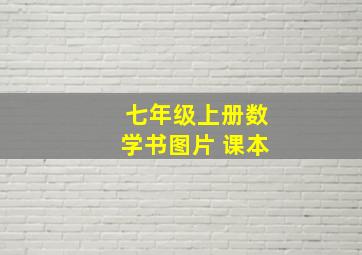 七年级上册数学书图片 课本